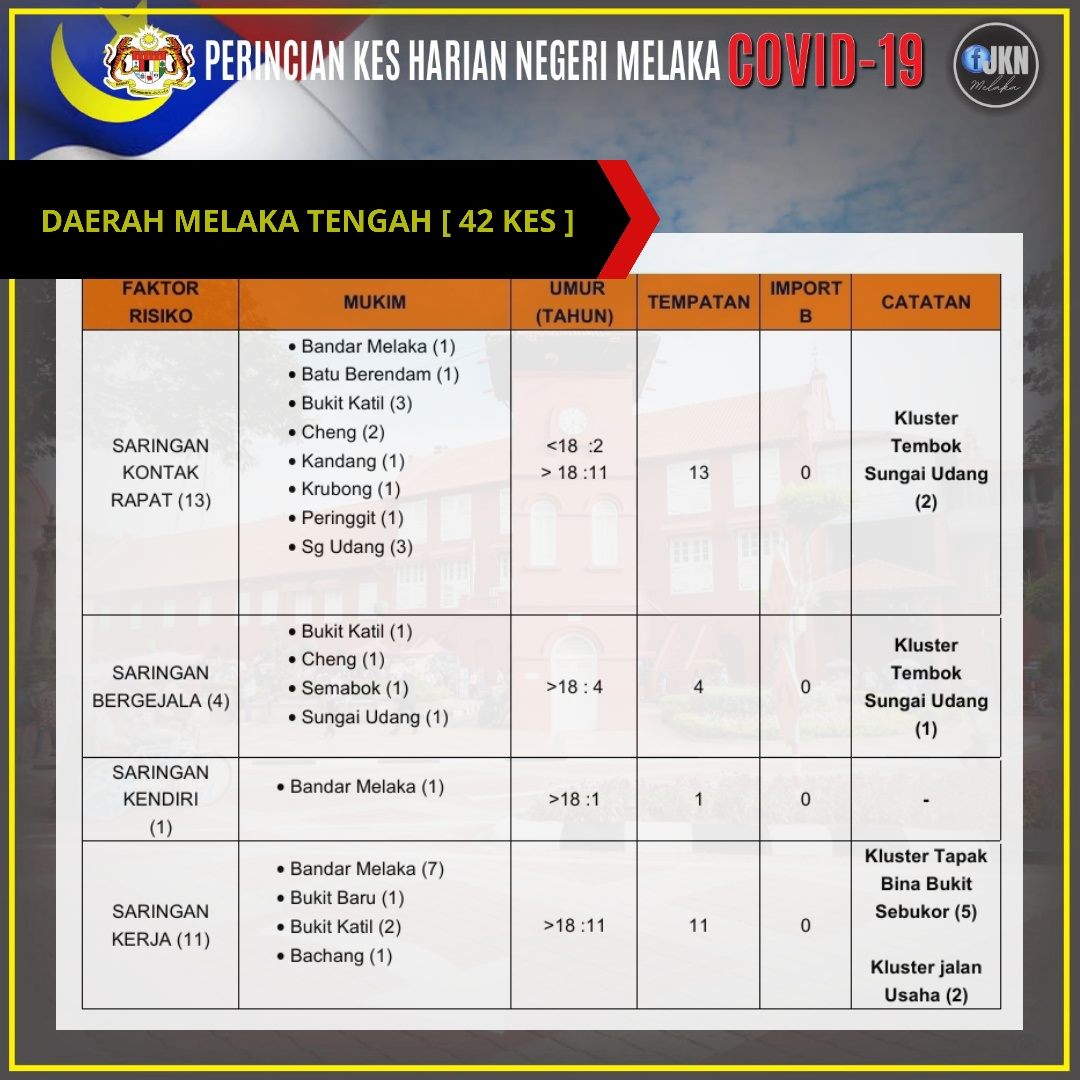 PERINCIAN KES HARIAN NEGERI MELAKA COVID-19

JKN Melaka

DAERAH MELAKA TENGAH [ 42 KES ]

| FAKTOR RISIKO | MUKIM | UMUR (TAHUN) | TEMPATAN | IMPORT B | CATATAN |
|---|---|---|---|---|---|
| SARINGAN KONTAK RAPAT (13) | • Bandar Melaka (1) • Batu Berendam (1) • Bukit Katil (3) • Cheng (2) • Kandang (1) • Krubong (1) • Peringgit (1) • Sg Udang (3) | <18 :2 > 18 :11 | 13 | 0 | Kluster Tembok Sungai Udang (2) |
| SARINGAN BERGEJALA (4) | • Bukit Katil (1) • Cheng (1) • Semabok (1) • Sungai Udang (1) | >18 : 4 | 4 | 0 | Kluster Tembok Sungai Udang (1) |
| SARINGAN KENDIRI (1) | • Bandar Melaka (1) | >18 :1 | 1 | 0 | - |
| SARINGAN KERJA (11) | • Bandar Melaka (7) • Bukit Baru (1) • Bukit Katil (2) • Bachang (1) | >18 :11 | 11 | 0 | Kluster Tapak Bina Bukit Sebukor (5) Kluster jalan Usaha (2) |